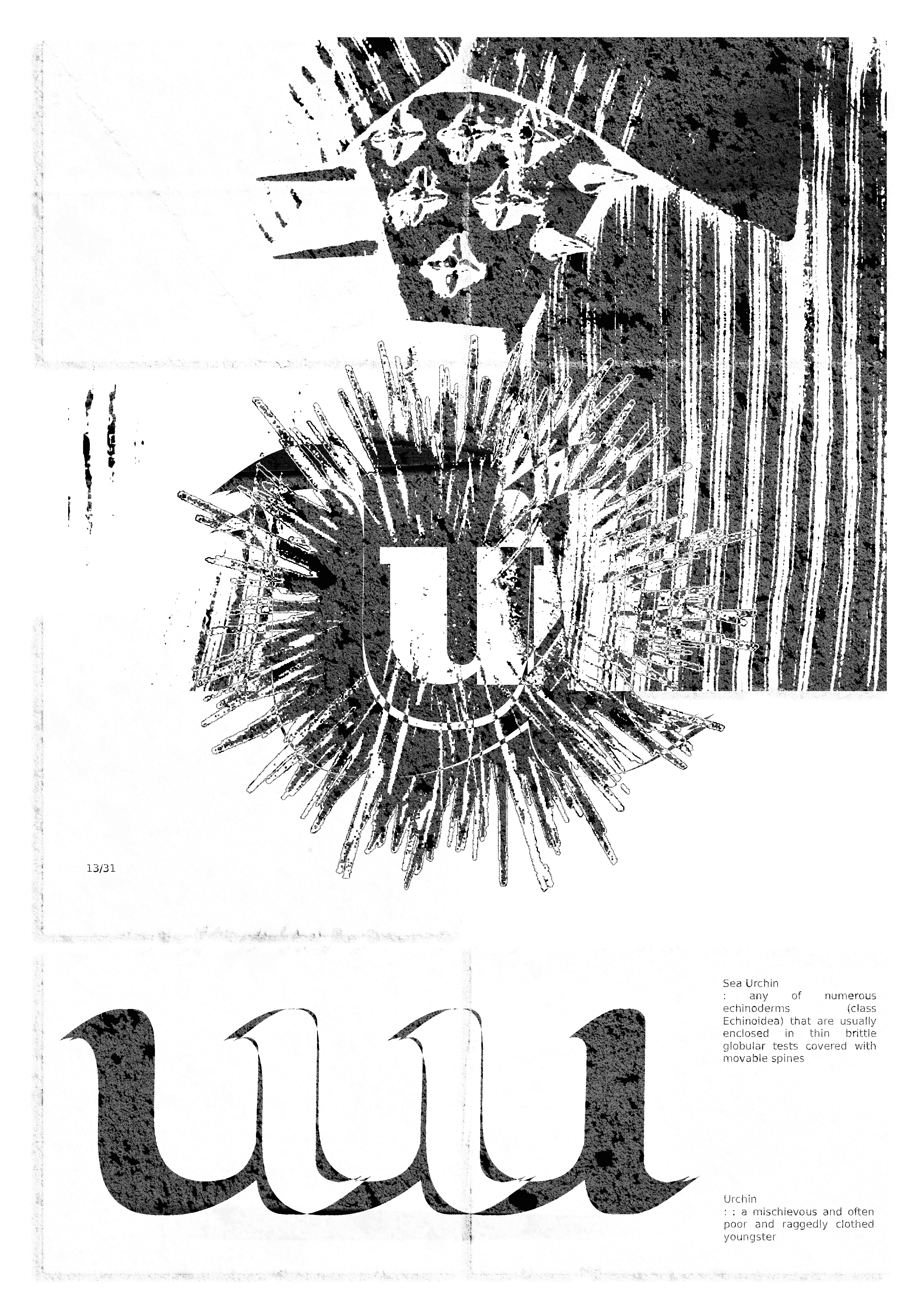 u

13/31

uuu

Sea Urchin
: any of numerous echinoderms (class Echinoidea) that are usually enclosed in thin brittle globular tests covered with movable spines

Urchin
: : a mischievous and often poor and raggedly clothed youngster